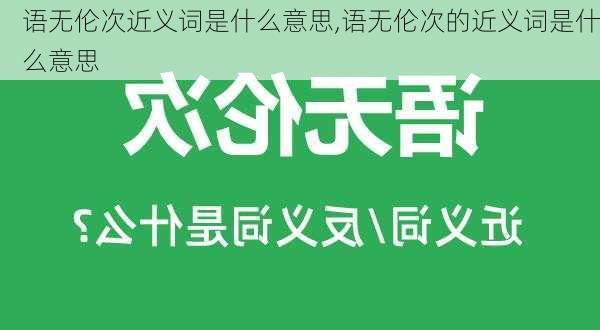 语无伦次近义词是什么意思,语无伦次的近义词是什么意思

语无伦次

近义词/反义词是什么?